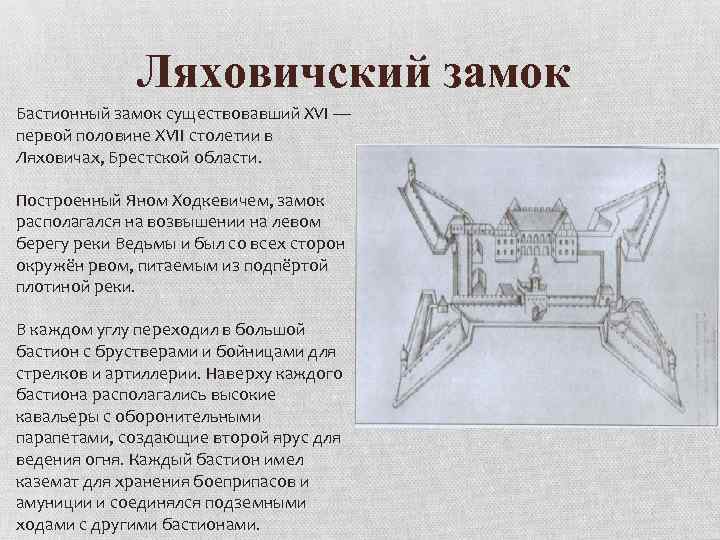 Ляховичский замок

Бастионный замок существовавший XVI — первой половине XVII столетии в Ляховичах, Брестской области.

Построенный Яном Ходкевичем, замок располагался на возвышении на левом берегу реки Ведьмы и был со всех сторон окружён рвом, питаемым из подпёртой плотиной реки.

В каждом углу переходил в большой бастион с брустверами и бойницами для стрелков и артиллерии. Наверху каждого бастиона располагались высокие кавальеры с оборонительными парапетами, создающие второй ярус для ведения огня. Каждый бастион имел каземат для хранения боеприпасов и амуниции и соединялся подземными ходами с другими бастионами.